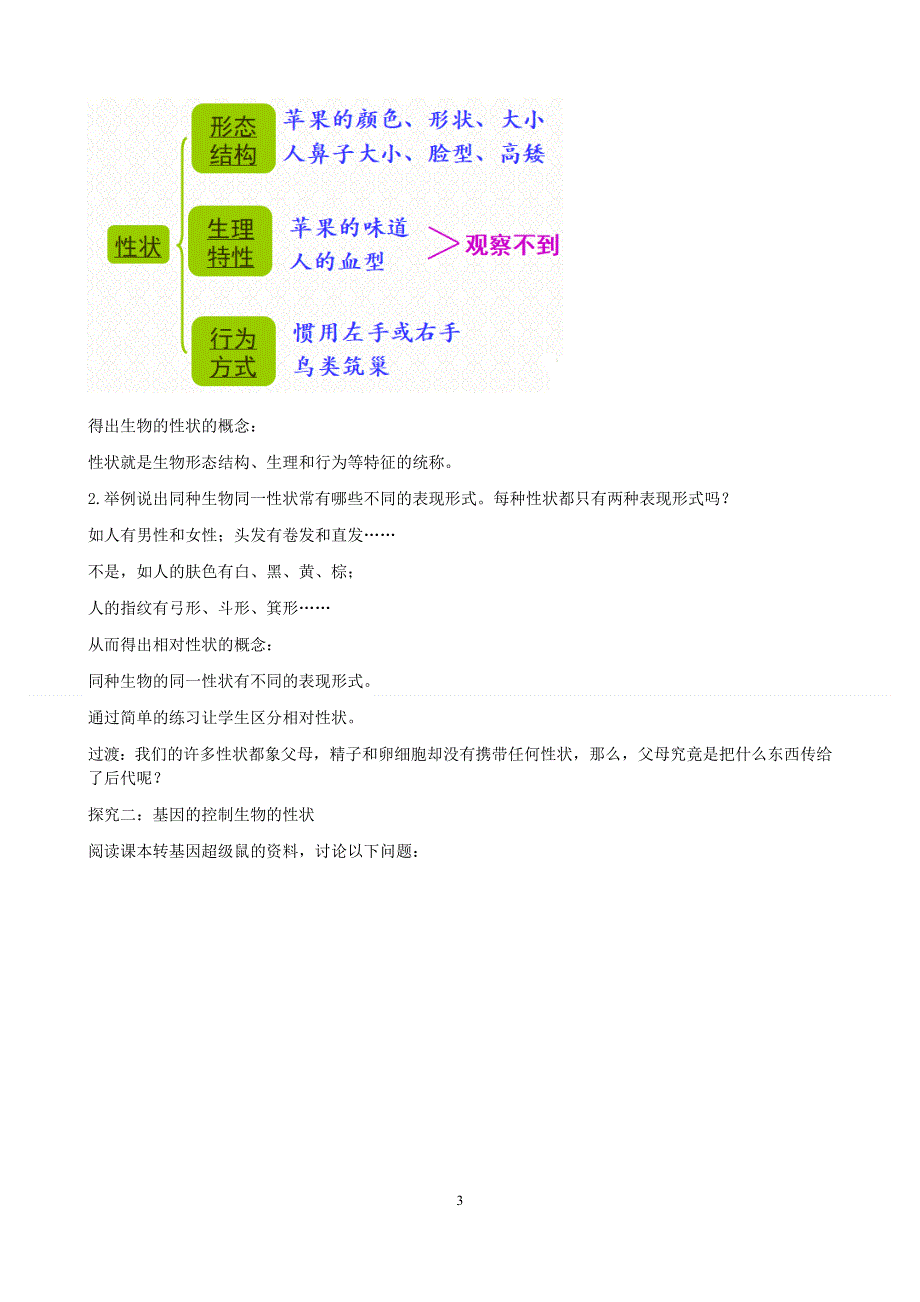 性状

形态结构

苹果的颜色、形状、大小
人鼻子大小、脸型、高矮

生理特性

苹果的味道
人的血型

观察不到

行为方式

惯用左手或右手
鸟类筑巢

得出生物的性状的概念：

性状就是生物形态结构、生理和行为等特征的统称。

2.举例说出同种生物同一性状常有哪些不同的表现形式。每种性状都只有两种表现形式吗？

如人有男性和女性；头发有卷发和直发……

不是，如人的肤色有白、黑、黄、棕；

人的指纹有弓形、斗形、箕形……

从而得出相对性状的概念：

同种生物的同一性状有不同的表现形式。

通过简单的练习让学生区分相对性状。

过渡：我们的许多性状都象父母，精子和卵细胞却没有携带任何性状，那么，父母究竟是把什么东西传给了后代呢？

探究二：基因的控制生物的性状

阅读课本转基因超级鼠的资料，讨论以下问题：

3